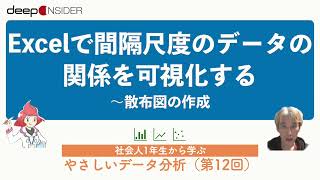 deep INSIDER

Excelで間隔尺度のデータの関係を可視化する
～散布図の作成

社会人1年生から学ぶ
やさしいデータ分析（第12回）